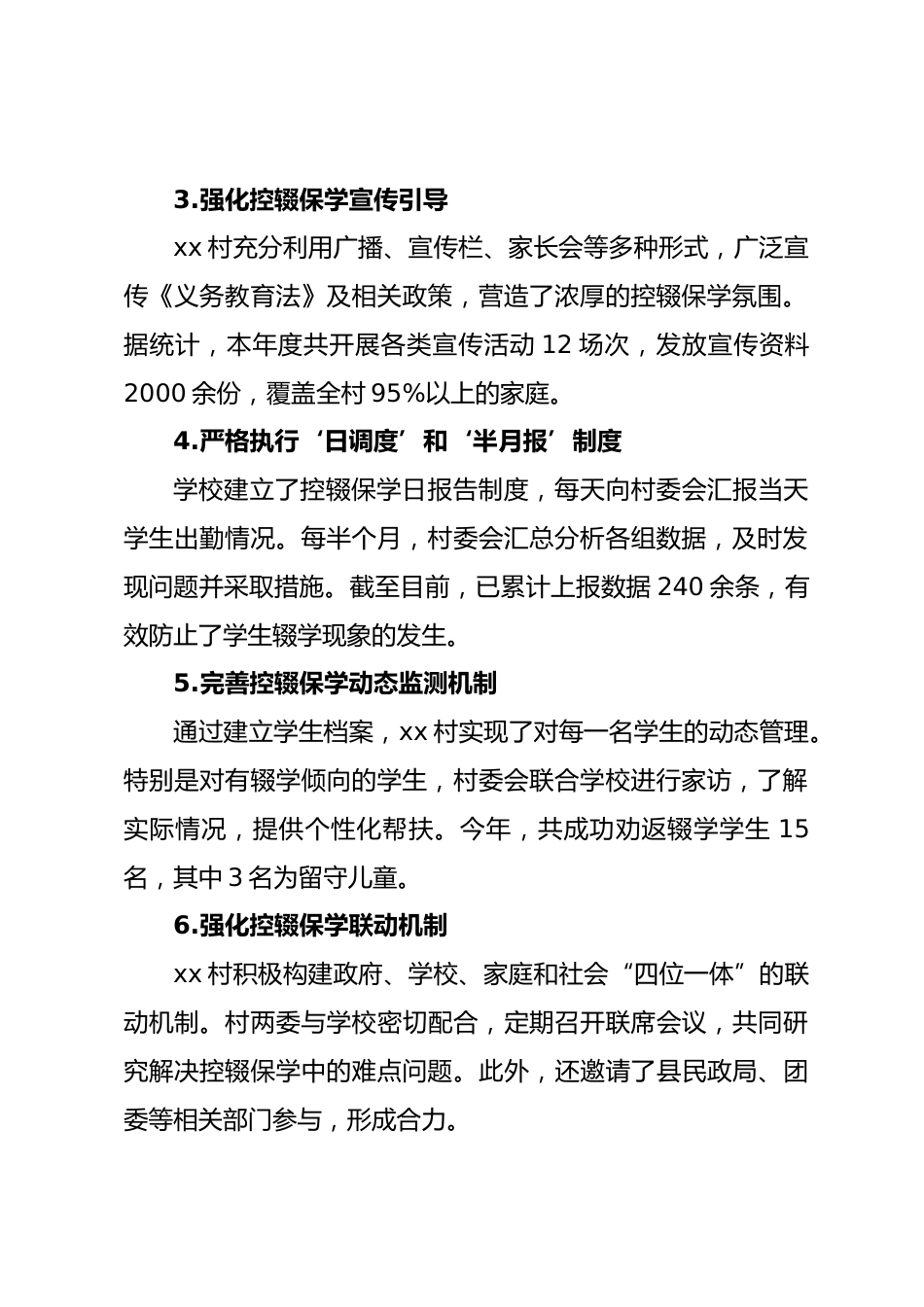 3.强化控辍保学宣传引导

xx 村充分利用广播、宣传栏、家长会等多种形式，广泛宣传《义务教育法》及相关政策，营造了浓厚的控辍保学氛围。据统计，本年度共开展各类宣传活动 12 场次，发放宣传资料 2000 余份，覆盖全村 95%以上的家庭。

4.严格执行‘日调度’和‘半月报’制度

学校建立了控辍保学日报告制度，每天向村委会汇报当天学生出勤情况。每半个月，村委会汇总分析各组数据，及时发现问题并采取措施。截至目前，已累计上报数据 240 余条，有效防止了学生辍学现象的发生。

5.完善控辍保学动态监测机制

通过建立学生档案，xx 村实现了对每一名学生的动态管理。特别是对有辍学倾向的学生，村委会联合学校进行家访，了解实际情况，提供个性化帮扶。今年，共成功劝返辍学学生 15 名，其中 3 名为留守儿童。

6.强化控辍保学联动机制

xx 村积极构建政府、学校、家庭和社会“四位一体”的联动机制。村两委与学校密切配合，定期召开联席会议，共同研究解决控辍保学中的难点问题。此外，还邀请了县民政局、团委等相关部门参与，形成合力。